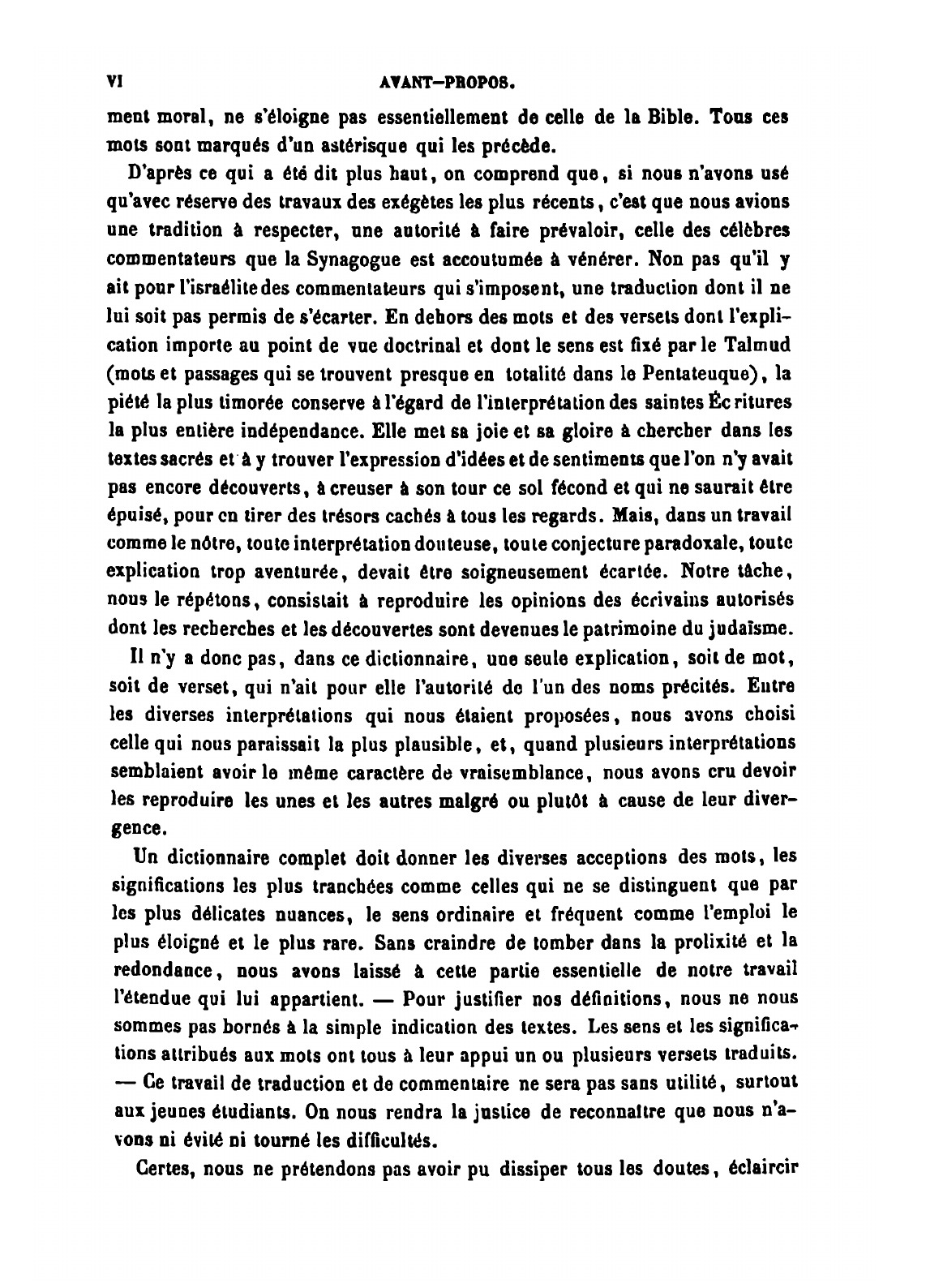 VI AVANT-PROPOS.

ment moral, ne s'éloigne pas essentiellement de celle de la Bible. Tous ces mots sont marqués d'un astérisque qui les précède.

D'après ce qui a été dit plus haut, on comprend que, si nous n'avons usé qu'avec réserve des travaux des exégètes les plus récents, c'est que nous avions une tradition à respecter, une autorité à faire prévaloir, celle des célèbres commentateurs que la Synagogue est accoutumée à vénérer. Non pas qu'il y ait pour l'israélite des commentateurs qui s'imposent, une traduction dont il ne lui soit pas permis de s'écarter. En dehors des mots et des versets dont l'explication importe au point de vue doctrinal et dont le sens est fixé par le Talmud (mots et passages qui se trouvent presque en totalité dans le Pentateuque), la piété la plus timorée conserve à l'égard de l'interprétation des saintes Écritures la plus entière indépendance. Elle met sa joie et sa gloire à chercher dans les textes sacrés et à y trouver l'expression d'idées et de sentiments que l'on n'y avait pas encore découverts, à creuser à son tour ce sol fécond et qui ne saurait être épuisé, pour en tirer des trésors cachés à tous les regards. Mais, dans un travail comme le nôtre, toute interprétation douteuse, toute conjecture paradoxale, toute explication trop aventurée, devait être soigneusement écartée. Notre tâche, nous le répétons, consistait à reproduire les opinions des écrivains autorisés dont les recherches et les découvertes sont devenues le patrimoine du judaïsme.

Il n'y a donc pas, dans ce dictionnaire, une seule explication, soit de mot, soit de verset, qui n'ait pour elle l'autorité de l'un des noms précités. Entre les diverses interprétations qui nous étaient proposées, nous avons choisi celle qui nous paraissait la plus plausible, et, quand plusieurs interprétations semblaient avoir le même caractère de vraisemblance, nous avons cru devoir les reproduire les unes et les autres malgré ou plutôt à cause de leur divergence.

Un dictionnaire complet doit donner les diverses acceptions des mots, les significations les plus tranchées comme celles qui ne se distinguent que par les plus délicates nuances, le sens ordinaire et fréquent comme l'emploi le plus éloigné et le plus rare. Sans craindre de tomber dans la prolixité et la redondance, nous avons laissé à cette partie essentielle de notre travail l'étendue qui lui appartient. — Pour justifier nos définitions, nous ne nous sommes pas bornés à la simple indication des textes. Les sens et les significations attribués aux mots ont tous à leur appui un ou plusieurs versets traduits. — Ce travail de traduction et de commentaire ne sera pas sans utilité, surtout aux jeunes étudiants. On nous rendra la justice de reconnaître que nous n'avons ni évité ni tourné les difficultés.

Certes, nous ne prétendons pas avoir pu dissiper tous les doutes, éclaircir